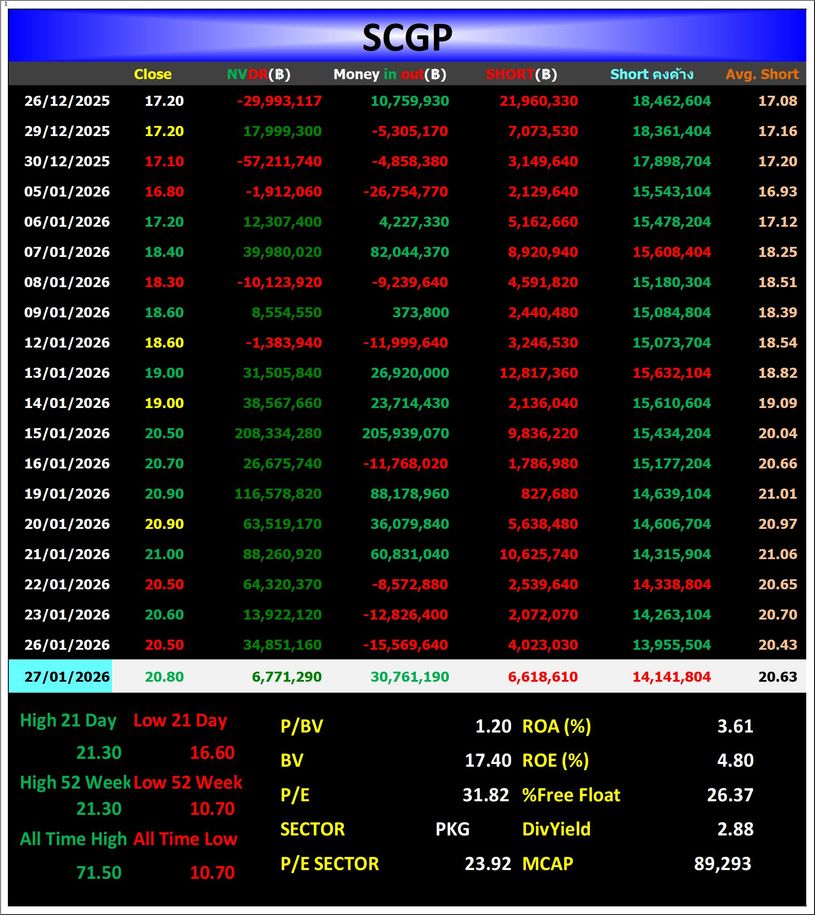 SCGP

| | Close | NVDR(฿) | Money in out(฿) | SHORT(฿) | Short คงค้าง | Avg. Short |
|---|---|---|---|---|---|---|
| 26/12/2025 | 17.20 | -29,993,117 | 10,759,930 | 21,960,330 | 18,462,604 | 17.08 |
| 29/12/2025 | 17.20 | 17,999,300 | -5,305,170 | 7,073,530 | 18,361,404 | 17.16 |
| 30/12/2025 | 17.10 | -57,211,740 | -4,858,380 | 3,149,640 | 17,898,704 | 17.20 |
| 05/01/2026 | 16.80 | -1,912,060 | -26,754,770 | 2,129,640 | 15,543,104 | 16.93 |
| 06/01/2026 | 17.20 | 12,307,400 | 4,227,330 | 5,162,660 | 15,478,204 | 17.12 |
| 07/01/2026 | 18.40 | 39,980,020 | 82,044,370 | 8,920,940 | 15,608,404 | 18.25 |
| 08/01/2026 | 18.30 | -10,123,920 | -9,239,640 | 4,591,820 | 15,180,304 | 18.51 |
| 09/01/2026 | 18.60 | 8,554,550 | 373,800 | 2,440,480 | 15,084,804 | 18.39 |
| 12/01/2026 | 18.60 | -1,383,940 | -11,999,640 | 3,246,530 | 15,073,704 | 18.54 |
| 13/01/2026 | 19.00 | 31,505,840 | 26,920,000 | 12,817,360 | 15,632,104 | 18.82 |
| 14/01/2026 | 19.00 | 38,567,660 | 23,714,430 | 2,136,040 | 15,610,604 | 19.09 |
| 15/01/2026 | 20.50 | 208,334,280 | 205,939,070 | 9,836,220 | 15,434,204 | 20.04 |
| 16/01/2026 | 20.70 | 26,675,740 | -11,768,020 | 1,786,980 | 15,177,204 | 20.66 |
| 19/01/2026 | 20.90 | 116,578,820 | 88,178,960 | 827,680 | 14,639,104 | 21.01 |
| 20/01/2026 | 20.90 | 63,519,170 | 36,079,840 | 5,638,480 | 14,606,704 | 20.97 |
| 21/01/2026 | 21.00 | 88,260,920 | 60,831,040 | 10,625,740 | 14,315,904 | 21.06 |
| 22/01/2026 | 20.50 | 64,320,370 | -8,572,880 | 2,539,640 | 14,338,804 | 20.65 |
| 23/01/2026 | 20.60 | 13,922,120 | -12,826,400 | 2,072,070 | 14,263,104 | 20.70 |
| 26/01/2026 | 20.50 | 34,851,160 | -15,569,640 | 4,023,030 | 13,955,504 | 20.43 |
| 27/01/2026 | 20.80 | 6,771,290 | 30,761,190 | 6,618,610 | 14,141,804 | 20.63 |

High 21 Day Low 21 Day
21.30 16.60
High 52 Week Low 52 Week
21.30 10.70
All Time High All Time Low
71.50 10.70

| | | | |
|---|---|---|---|
| P/BV | 1.20 | ROA (%) | 3.61 |
| BV | 17.40 | ROE (%) | 4.80 |
| P/E | 31.82 | %Free Float | 26.37 |
| SECTOR | PKG | DivYield | 2.88 |
| P/E SECTOR | 23.92 | MCAP | 89,293 |